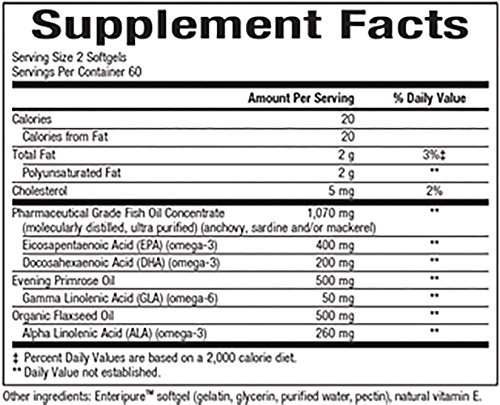 Supplement Facts

Serving Size 2 Softgels
Servings Per Container 60

|  | Amount Per Serving | % Daily Value |
|---|---|---|
| Calories | 20 |  |
| Calories from Fat | 20 |  |
| Total Fat | 2 g | 3%‡ |
| Polyunsaturated Fat | 2 g | ** |
| Cholesterol | 5 mg | 2% |
| Pharmaceutical Grade Fish Oil Concentrate (molecularly distilled, ultra purified) (anchovy, sardine and/or mackerel) | 1,070 mg | ** |
| Eicosapentaenoic Acid (EPA) (omega-3) | 400 mg | ** |
| Docosahexaenoic Acid (DHA) (omega-3) | 200 mg | ** |
| Evening Primrose Oil | 500 mg | ** |
| Gamma Linolenic Acid (GLA) (omega-6) | 50 mg | ** |
| Organic Flaxseed Oil | 500 mg | ** |
| Alpha Linolenic Acid (ALA) (omega-3) | 260 mg | ** |

‡ Percent Daily Values are based on a 2,000 calorie diet.
** Daily Value not established.

Other ingredients: Enteripure™ softgel (gelatin, glycerin, purified water, pectin), natural vitamin E.